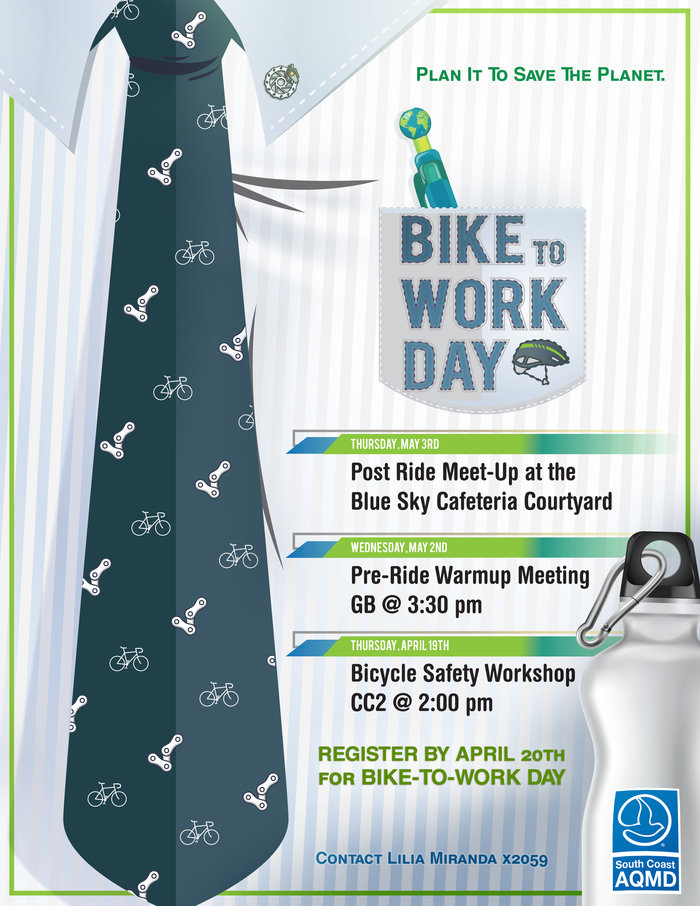 PLAN IT TO SAVE THE PLANET.

BIKE TO WORK DAY

THURSDAY, MAY 3RD
Post Ride Meet-Up at the Blue Sky Cafeteria Courtyard

WEDNESDAY, MAY 2ND
Pre-Ride Warmup Meeting GB @ 3:30 pm

THURSDAY, APRIL 19TH
Bicycle Safety Workshop CC2 @ 2:00 pm

REGISTER BY APRIL 20TH FOR BIKE-TO-WORK DAY

CONTACT LILIA MIRANDA X2059

South Coast AQMD